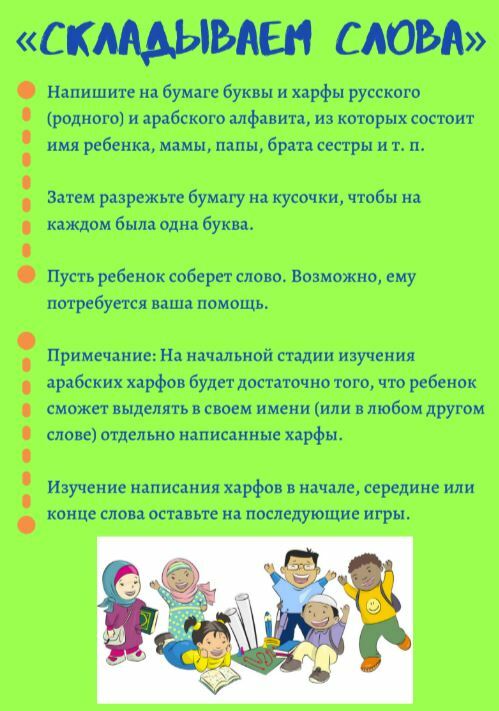 «СКЛАДЫВАЕМ СЛОВА»

Напишите на бумаге буквы и харфы русского (родного) и арабского алфавита, из которых состоит имя ребенка, мамы, папы, брата сестры и т. п.

Затем разрежьте бумагу на кусочки, чтобы на каждом была одна буква.

Пусть ребенок соберет слово. Возможно, ему потребуется ваша помощь.

Примечание: На начальной стадии изучения арабских харфов будет достаточно того, что ребенок сможет выделять в своем имени (или в любом другом слове) отдельно написанные харфы.

Изучение написания харфов в начале, середине или конце слова оставьте на последующие игры.